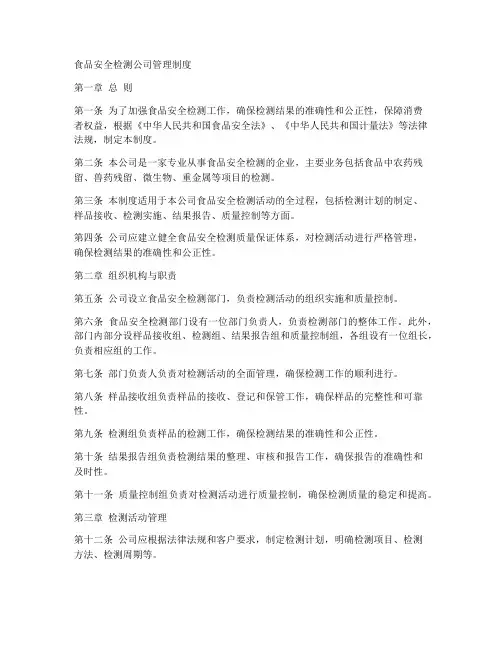 食品安全检测公司管理制度

第一章 总 则

第一条 为了加强食品安全检测工作，确保检测结果的准确性和公正性，保障消费者权益，根据《中华人民共和国食品安全法》、《中华人民共和国计量法》等法律法规，制定本制度。

第二条 本公司是一家专业从事食品安全检测的企业，主要业务包括食品中农药残留、兽药残留、微生物、重金属等项目的检测。

第三条 本制度适用于本公司食品安全检测活动的全过程，包括检测计划的制定、样品接收、检测实施、结果报告、质量控制等方面。

第四条 公司应建立健全食品安全检测质量保证体系，对检测活动进行严格管理，确保检测结果的准确性和公正性。

第二章 组织机构与职责

第五条 公司设立食品安全检测部门，负责检测活动的组织实施和质量控制。

第六条 食品安全检测部门设有一位部门负责人，负责检测部门的整体工作。此外，部门内部分设样品接收组、检测组、结果报告组和质量控制组，各组设有一位组长，负责相应组的工作。

第七条 部门负责人负责对检测活动的全面管理，确保检测工作的顺利进行。

第八条 样品接收组负责样品的接收、登记和保管工作，确保样品的完整性和可靠性。

第九条 检测组负责样品的检测工作，确保检测结果的准确性和公正性。

第十条 结果报告组负责检测结果的整理、审核和报告工作，确保报告的准确性和及时性。

第十一条 质量控制组负责对检测活动进行质量控制，确保检测质量的稳定和提高。

第三章 检测活动管理

第十二条 公司应根据法律法规和客户要求，制定检测计划，明确检测项目、检测方法、检测周期等。